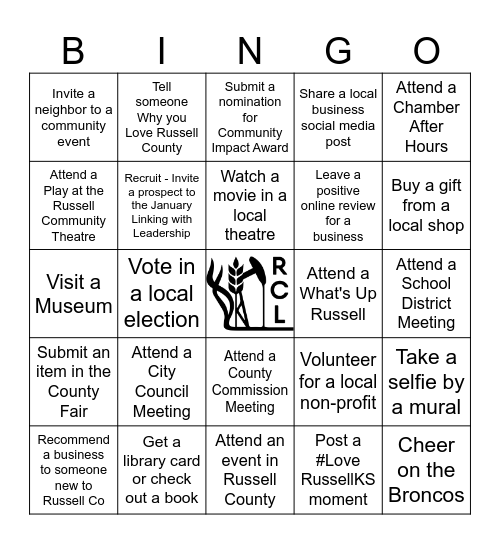 | B | I | N | G | O |
|---|---|---|---|---|
| Invite a neighbor to a community event | Tell someone Why you Love Russell County | Submit a nomination for Community Impact Award | Share a local business social media post | Attend a Chamber After Hours |
| Attend a Play at the Russell Community Theatre | Recruit - Invite a prospect to the January Linking with Leadership | Watch a movie in a local theatre | Leave a positive online review for a business | Buy a gift from a local shop |
| Visit a Museum | Vote in a local election | RCL | Attend a What's Up Russell | Attend a School District Meeting |
| Submit an item in the County Fair | Attend a City Council Meeting | Attend a County Commission Meeting | Volunteer for a local non-profit | Take a selfie by a mural |
| Recommend a business to someone new to Russell Co | Get a library card or check out a book | Attend an event in Russell County | Post a #Love RussellKS moment | Cheer on the Broncos |